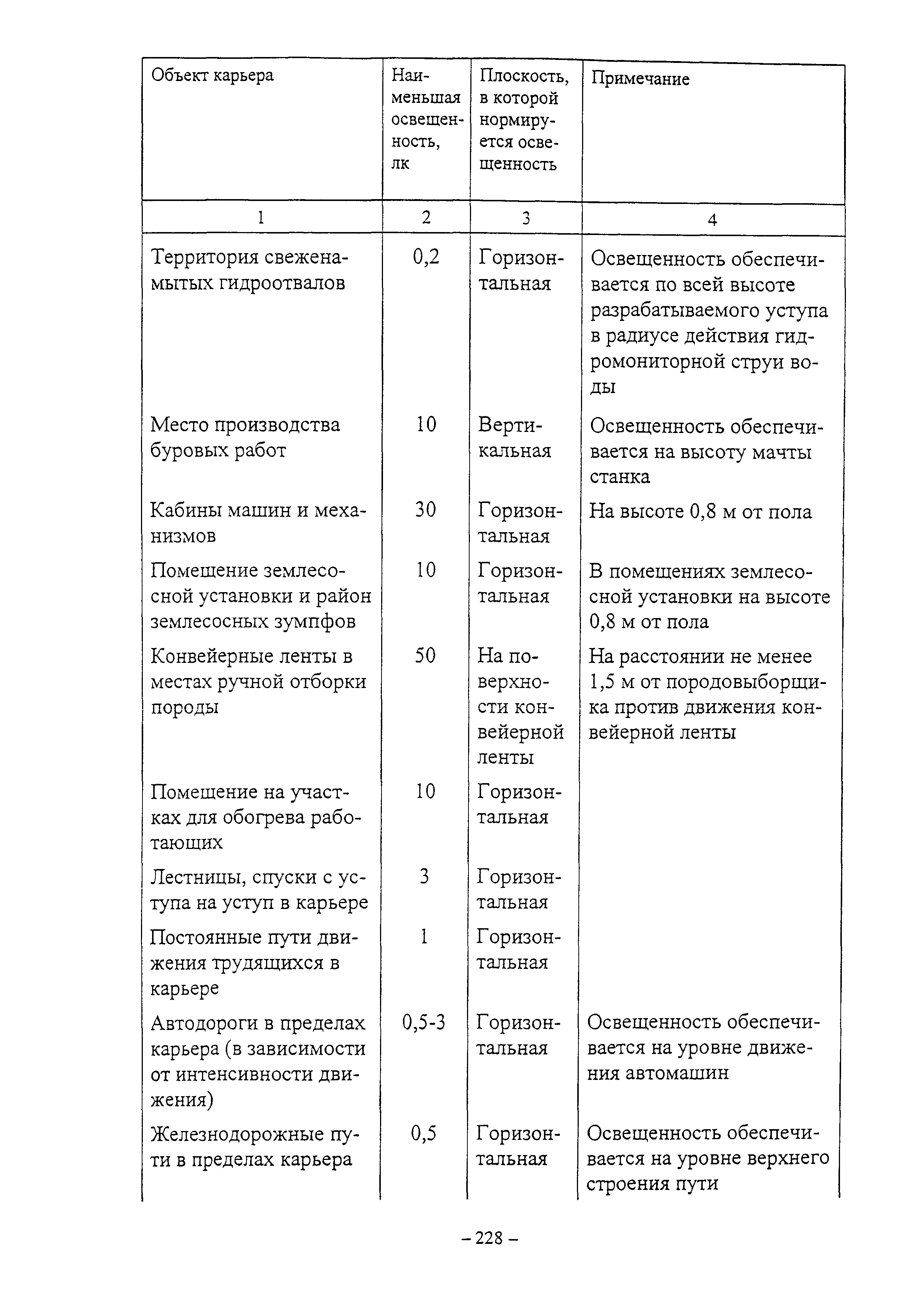 | Объект карьера | Наименьшая освещенность, лк | Плоскость, в которой нормируется освещенность | Примечание |
|---|---|---|---|
| 1 | 2 | 3 | 4 |
| Территория свеженамытых гидроотвалов | 0,2 | Горизонтальная | Освещенность обеспечивается по всей высоте разрабатываемого уступа в радиусе действия гидромониторной струи воды |
| Место производства буровых работ | 10 | Вертикальная | Освещенность обеспечивается на высоту мачты станка |
| Кабины машин и механизмов | 30 | Горизонтальная | На высоте 0,8 м от пола |
| Помещение землесосной установки и район землесосных зумпфов | 10 | Горизонтальная | В помещениях землесосной установки на высоте 0,8 м от пола |
| Конвейерные ленты в местах ручной отборки породы | 50 | На поверхности конвейерной ленты | На расстоянии не менее 1,5 м от породовыборщика против движения конвейерной ленты |
| Помещение на участках для обогрева работающих | 10 | Горизонтальная | |
| Лестницы, спуски с уступа на уступ в карьере | 3 | Горизонтальная | |
| Постоянные пути движения трудящихся в карьере | 1 | Горизонтальная | |
| Автодороги в пределах карьера (в зависимости от интенсивности движения) | 0,5-3 | Горизонтальная | Освещенность обеспечивается на уровне движения автомашин |
| Железнодорожные пути в пределах карьера | 0,5 | Горизонтальная | Освещенность обеспечивается на уровне верхнего строения пути |

– 228 –